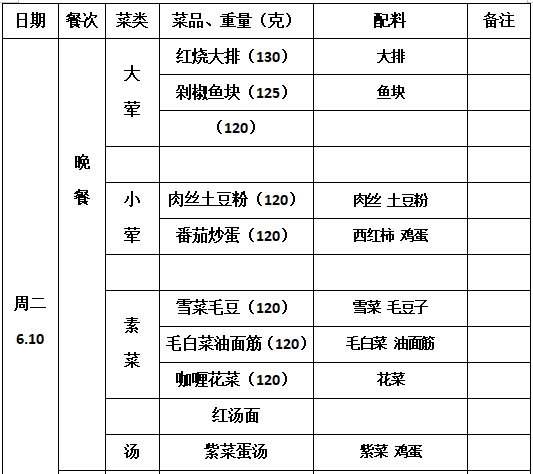 | 日期 | 餐次 | 菜类 | 菜品、重量（克） | 配料 | 备注 |
|---|---|---|---|---|---|
| 周二 6.10 | 晚餐 | 大荤 | 红烧大排（130） | 大排 | |
| | | | 剁椒鱼块（125） | 鱼块 | |
| | | | （120） | | |
| | | | | | |
| | | 小荤 | 肉丝土豆粉（120） | 肉丝 土豆粉 | |
| | | | 番茄炒蛋（120） | 西红柿 鸡蛋 | |
| | | | | | |
| | | 素菜 | 雪菜毛豆（120） | 雪菜 毛豆子 | |
| | | | 毛白菜油面筋（120） | 毛白菜 油面筋 | |
| | | | 咖喱花菜（120） | 花菜 | |
| | | | 红汤面 | | |
| | | 汤 | 紫菜蛋汤 | 紫菜 鸡蛋 | |